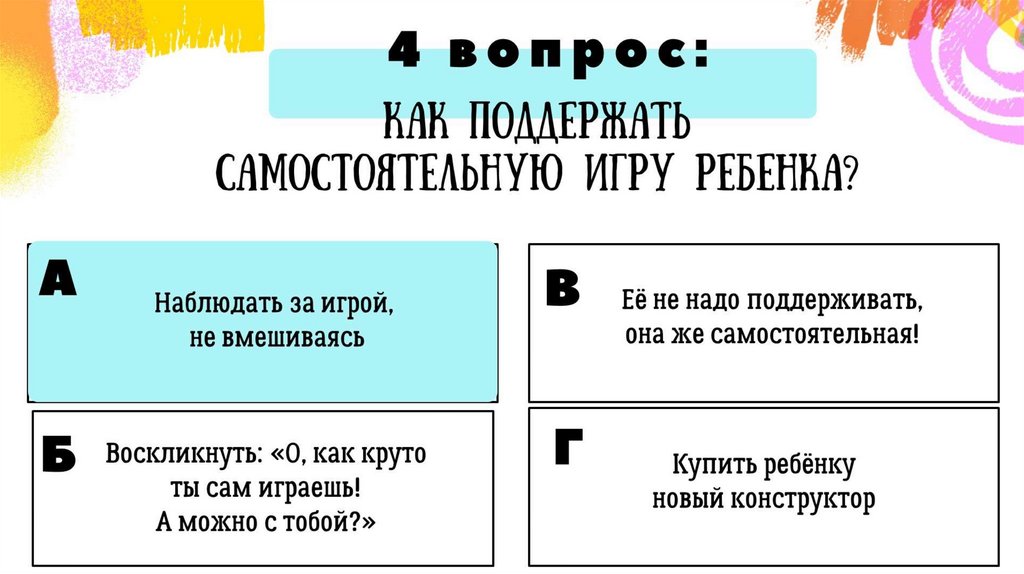 4 вопрос:

КАК ПОДДЕРЖАТЬ САМОСТОЯТЕЛЬНУЮ ИГРУ РЕБЕНКА?

А
Наблюдать за игрой, не вмешиваясь

Б
Воскликнуть: «О, как круто ты сам играешь! А можно с тобой?»

В
Её не надо поддерживать, она же самостоятельная!

Г
Купить ребёнку новый конструктор